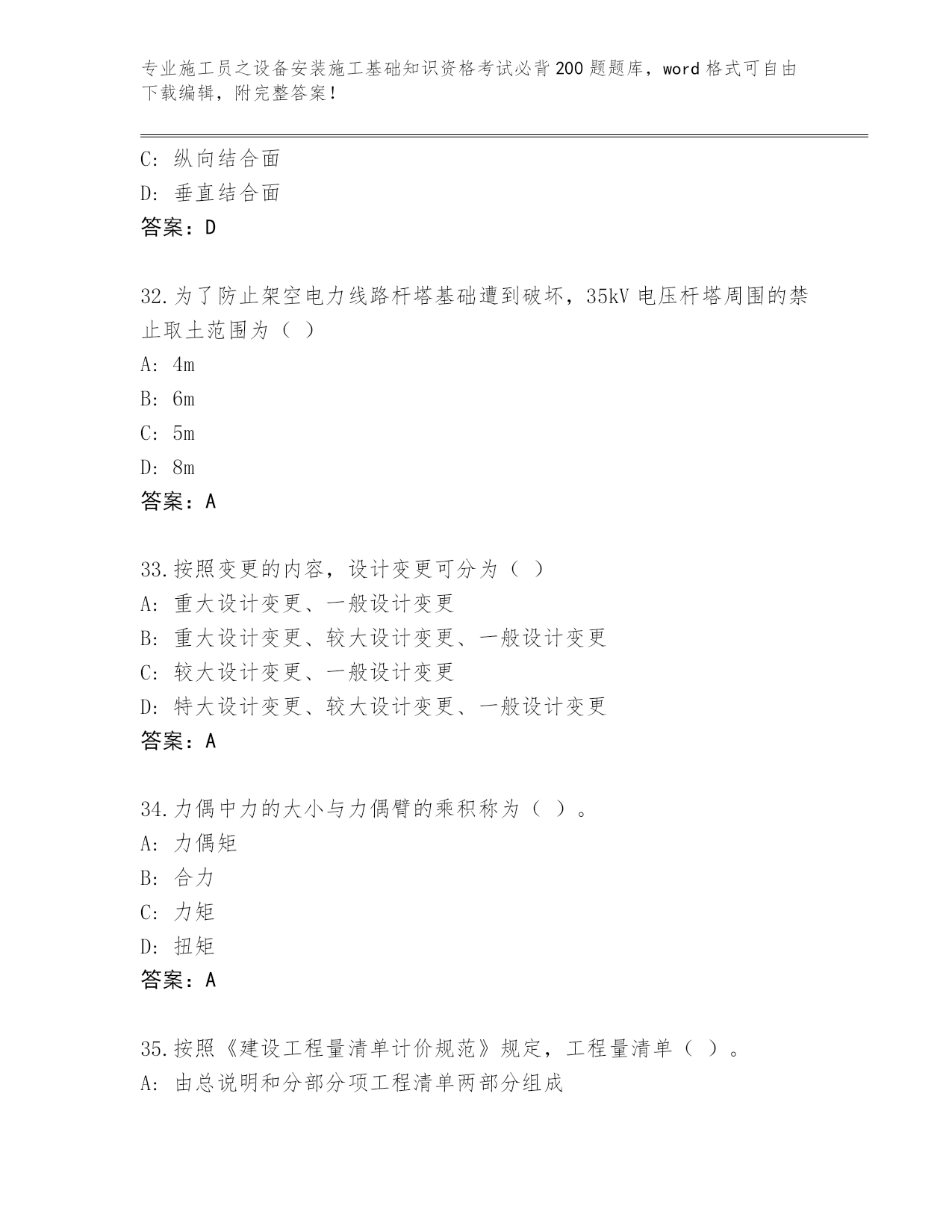 专业施工员之设备安装施工基础知识资格考试必背200题题库，word格式可自由下载编辑，附完整答案！

C：纵向结合面
D：垂直结合面
答案：D

32.为了防止架空电力线路杆塔基础遭到破坏，35kV电压杆塔周围的禁止取土范围为（ ）
A：4m
B：6m
C：5m
D：8m
答案：A

33.按照变更的内容，设计变更可分为（ ）
A：重大设计变更、一般设计变更
B：重大设计变更、较大设计变更、一般设计变更
C：较大设计变更、一般设计变更
D：特大设计变更、较大设计变更、一般设计变更
答案：A

34.力偶中力的大小与力偶臂的乘积称为（ ）。
A：力偶矩
B：合力
C：力矩
D：扭矩
答案：A

35.按照《建设工程量清单计价规范》规定，工程量清单（ ）。
A：由总说明和分部分项工程清单两部分组成